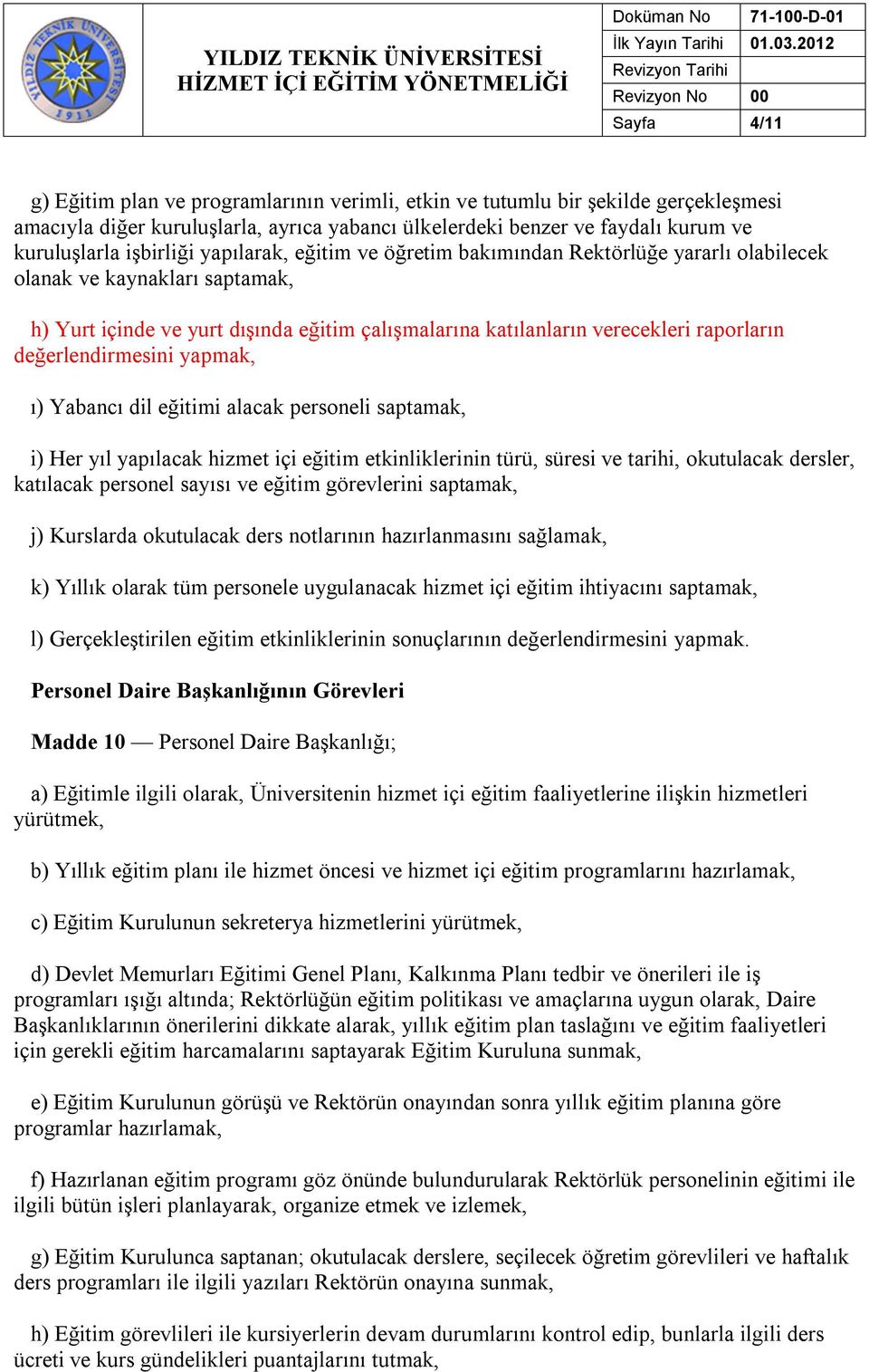 YILDIZ TEKNİK ÜNİVERSİTESİ 1911

YILDIZ TEKNİK ÜNİVERSİTESİ
HİZMET İÇİ EĞİTİM YÖNETMELİĞİ

| Doküman No | 71-100-D-01 |
|---|---|
| İlk Yayın Tarihi | 01.03.2012 |
| Revizyon Tarihi | |
| Revizyon No | 00 |
| Sayfa | 4/11 |

g) Eğitim plan ve programlarının verimli, etkin ve tutumlu bir şekilde gerçekleşmesi amacıyla diğer kuruluşlarla, ayrıca yabancı ülkelerdeki benzer ve faydalı kurum ve kuruluşlarla işbirliği yapılarak, eğitim ve öğretim bakımından Rektörlüğe yararlı olabilecek olanak ve kaynakları saptamak,

h) Yurt içinde ve yurt dışında eğitim çalışmalarına katılanların verecekleri raporların değerlendirmesini yapmak,

ı) Yabancı dil eğitimi alacak personeli saptamak,

i) Her yıl yapılacak hizmet içi eğitim etkinliklerinin türü, süresi ve tarihi, okutulacak dersler, katılacak personel sayısı ve eğitim görevlerini saptamak,

j) Kurslarda okutulacak ders notlarının hazırlanmasını sağlamak,

k) Yıllık olarak tüm personele uygulanacak hizmet içi eğitim ihtiyacını saptamak,

l) Gerçekleştirilen eğitim etkinliklerinin sonuçlarının değerlendirmesini yapmak.

Personel Daire Başkanlığının Görevleri

Madde 10 — Personel Daire Başkanlığı;

a) Eğitimle ilgili olarak, Üniversitenin hizmet içi eğitim faaliyetlerine ilişkin hizmetleri yürütmek,

b) Yıllık eğitim planı ile hizmet öncesi ve hizmet içi eğitim programlarını hazırlamak,

c) Eğitim Kurulunun sekreterya hizmetlerini yürütmek,

d) Devlet Memurları Eğitimi Genel Planı, Kalkınma Planı tedbir ve önerileri ile iş programları ışığı altında; Rektörlüğün eğitim politikası ve amaçlarına uygun olarak, Daire Başkanlıklarının önerilerini dikkate alarak, yıllık eğitim plan taslağını ve eğitim faaliyetleri için gerekli eğitim harcamalarını saptayarak Eğitim Kuruluna sunmak,

e) Eğitim Kurulunun görüşü ve Rektörün onayından sonra yıllık eğitim planına göre programlar hazırlamak,

f) Hazırlanan eğitim programı göz önünde bulundurularak Rektörlük personelinin eğitimi ile ilgili bütün işleri planlayarak, organize etmek ve izlemek,

g) Eğitim Kurulunca saptanan; okutulacak derslere, seçilecek öğretim görevlileri ve haftalık ders programları ile ilgili yazıları Rektörün onayına sunmak,

h) Eğitim görevlileri ile kursiyerlerin devam durumlarını kontrol edip, bunlarla ilgili ders ücreti ve kurs gündelikleri puantajlarını tutmak,